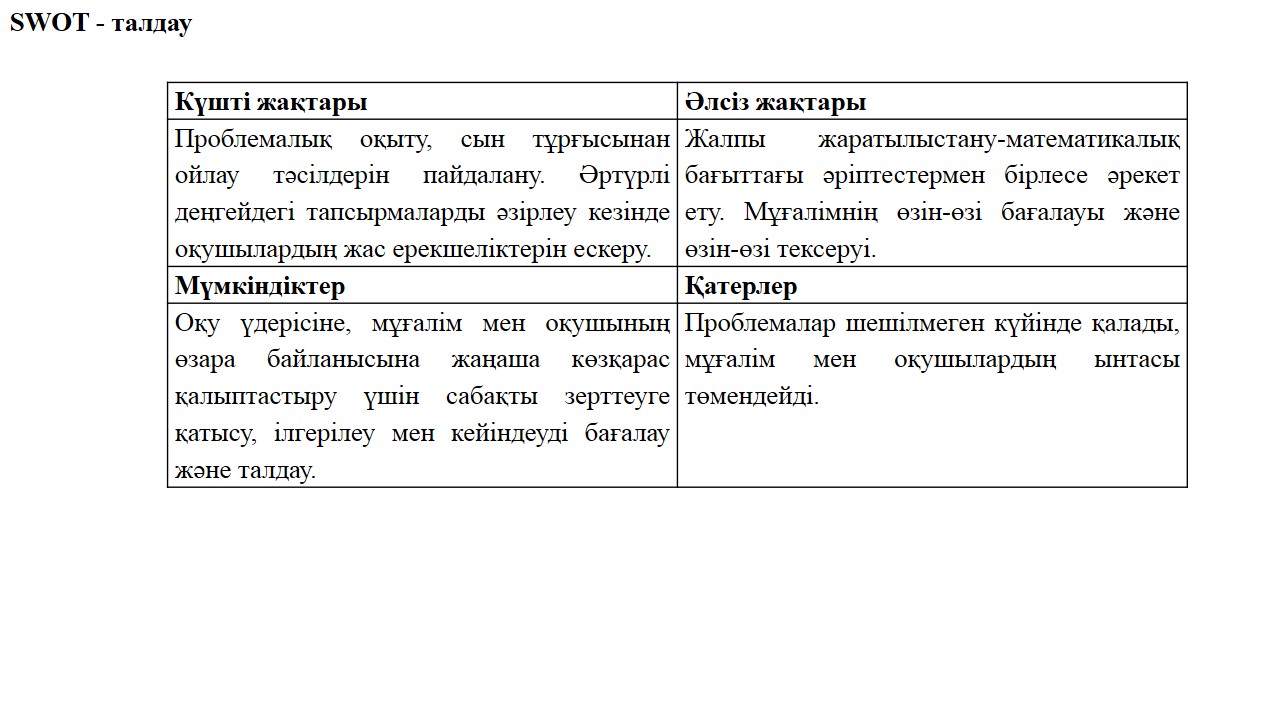 SWOT - талдау

| Күшті жақтары | Әлсіз жақтары |
|---|---|
| Проблемалық оқыту, сын тұрғысынан ойлау тәсілдерін пайдалану. Әртүрлі деңгейдегі тапсырмаларды әзірлеу кезінде оқушылардың жас ерекшеліктерін ескеру. | Жалпы жаратылыстану-математикалық бағыттағы әріптестермен бірлесе әрекет ету. Мұғалімнің өзін-өзі бағалауы және өзін-өзі тексеруі. |
| **Мүмкіндіктер** | **Қатерлер** |
| Оқу үдерісіне, мұғалім мен оқушының өзара байланысына жаңаша көзқарас қалыптастыру үшін сабақты зерттеуге қатысу, ілгерілеу мен кейіндеуді бағалау және талдау. | Проблемалар шешілмеген күйінде қалады, мұғалім мен оқушылардың ынтасы төмендейді. |